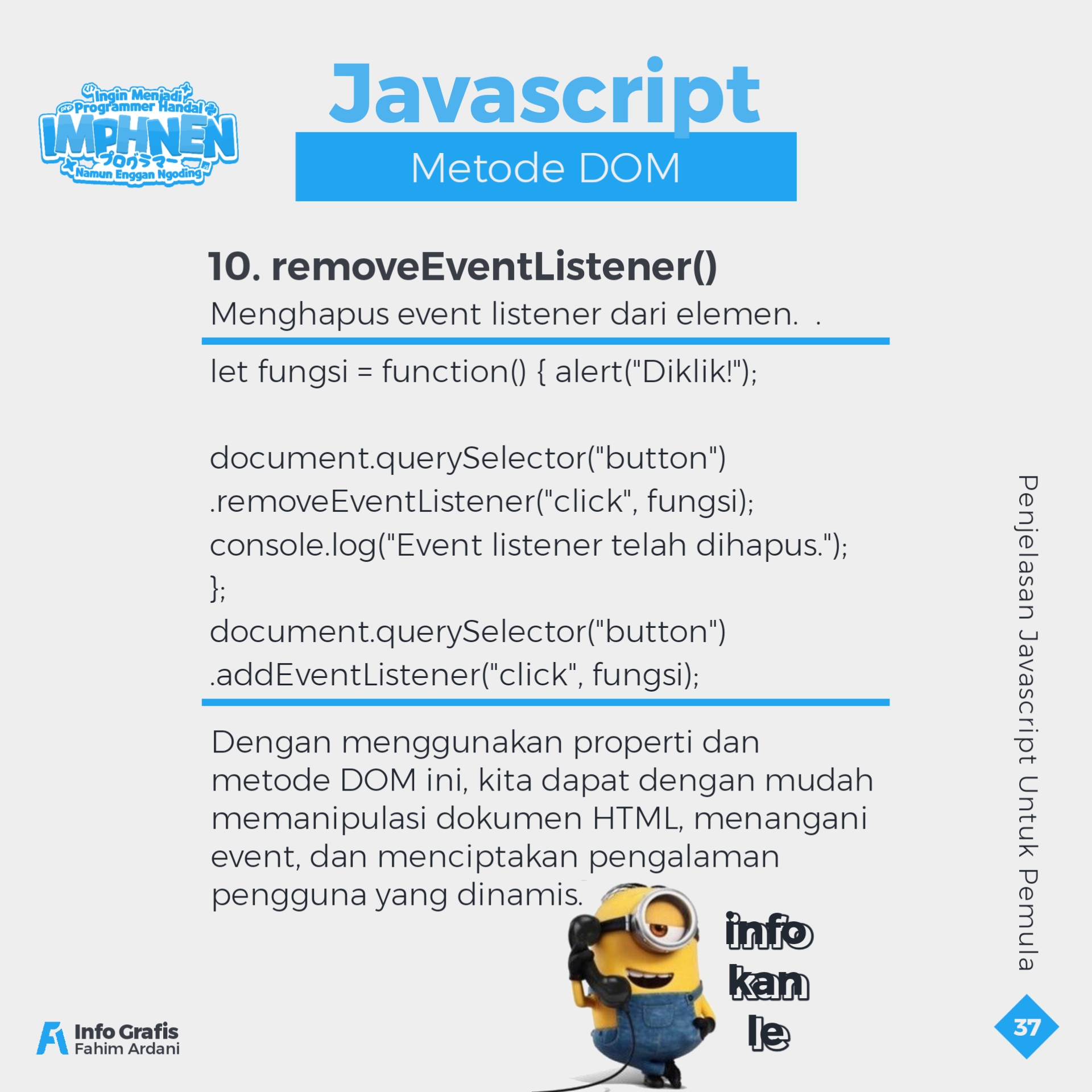 Ingin Menjadi Programmer Handal
IMPHNEN
プログラマー
Namun Enggan Ngoding

Javascript
Metode DOM

10. removeEventListener()
Menghapus event listener dari elemen. .

let fungsi = function() { alert("Diklik!");

document.querySelector("button")
.removeEventListener("click", fungsi);
console.log("Event listener telah dihapus.");
};
document.querySelector("button")
.addEventListener("click", fungsi);

Dengan menggunakan properti dan metode DOM ini, kita dapat dengan mudah memanipulasi dokumen HTML, menangani event, dan menciptakan pengalaman pengguna yang dinamis.

info
kan
le

Penjelasan Javascript Untuk Pemula

37

Info Grafis
Fahim Ardani